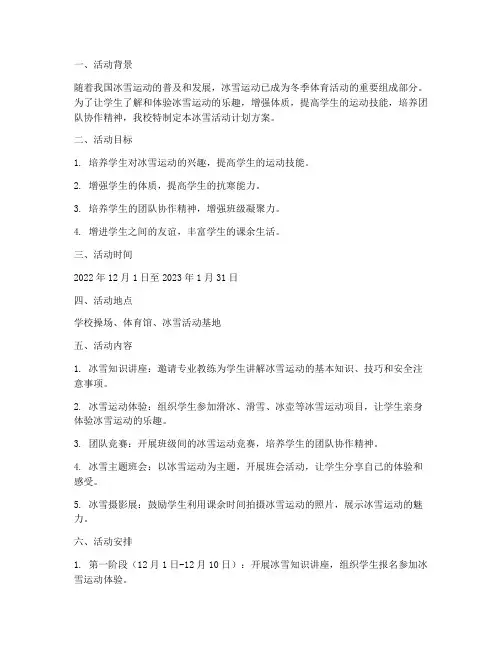 一、活动背景

随着我国冰雪运动的普及和发展，冰雪运动已成为冬季体育活动的重要组成部分。为了让学生了解和体验冰雪运动的乐趣，增强体质，提高学生的运动技能，培养团队协作精神，我校特制定本冰雪活动计划方案。

二、活动目标

1. 培养学生对冰雪运动的兴趣，提高学生的运动技能。

2. 增强学生的体质，提高学生的抗寒能力。

3. 培养学生的团队协作精神，增强班级凝聚力。

4. 增进学生之间的友谊，丰富学生的课余生活。

三、活动时间

2022 年 12 月 1 日至 2023 年 1 月 31 日

四、活动地点

学校操场、体育馆、冰雪活动基地

五、活动内容

1. 冰雪知识讲座：邀请专业教练为学生讲解冰雪运动的基本知识、技巧和安全注意事项。

2. 冰雪运动体验：组织学生参加滑冰、滑雪、冰壶等冰雪运动项目，让学生亲身体验冰雪运动的乐趣。

3. 团队竞赛：开展班级间的冰雪运动竞赛，培养学生的团队协作精神。

4. 冰雪主题班会：以冰雪运动为主题，开展班会活动，让学生分享自己的体验和感受。

5. 冰雪摄影展：鼓励学生利用课余时间拍摄冰雪运动的照片，展示冰雪运动的魅力。

六、活动安排

1. 第一阶段（12 月 1 日-12 月 10 日）：开展冰雪知识讲座，组织学生报名参加冰雪运动体验。